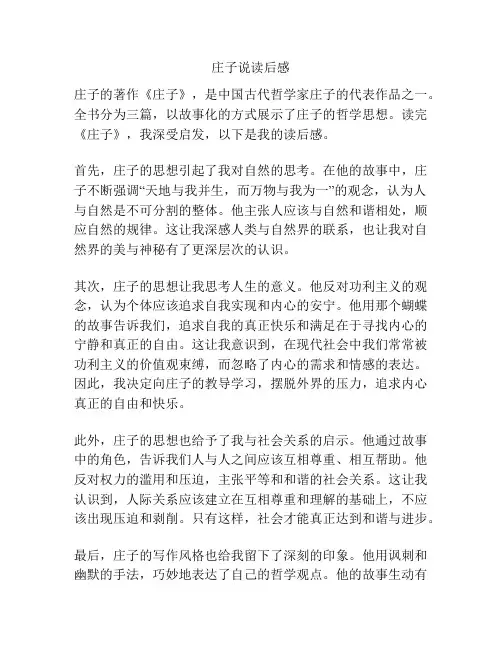 庄子说读后感

庄子的著作《庄子》，是中国古代哲学家庄子的代表作品之一。全书分为三篇，以故事化的方式展示了庄子的哲学思想。读完《庄子》，我深受启发，以下是我的读后感。

首先，庄子的思想引起了我对自然的思考。在他的故事中，庄子不断强调“天地与我并生，而万物与我为一”的观念，认为人与自然是不可分割的整体。他主张人应该与自然和谐相处，顺应自然的规律。这让我深感人类与自然界的联系，也让我对自然界的美与神秘有了更深层次的认识。

其次，庄子的思想让我思考人生的意义。他反对功利主义的观念，认为个体应该追求自我实现和内心的安宁。他用那个蝴蝶的故事告诉我们，追求自我的真正快乐和满足在于寻找内心的宁静和真正的自由。这让我意识到，在现代社会中我们常常被功利主义的价值观束缚，而忽略了内心的需求和情感的表达。因此，我决定向庄子的教导学习，摆脱外界的压力，追求内心真正的自由和快乐。

此外，庄子的思想也给予了我与社会关系的启示。他通过故事中的角色，告诉我们人与人之间应该互相尊重、相互帮助。他反对权力的滥用和压迫，主张平等和和谐的社会关系。这让我认识到，人际关系应该建立在互相尊重和理解的基础上，不应该出现压迫和剥削。只有这样，社会才能真正达到和谐与进步。

最后，庄子的写作风格也给我留下了深刻的印象。他用讽刺和幽默的手法，巧妙地表达了自己的哲学观点。他的故事生动有